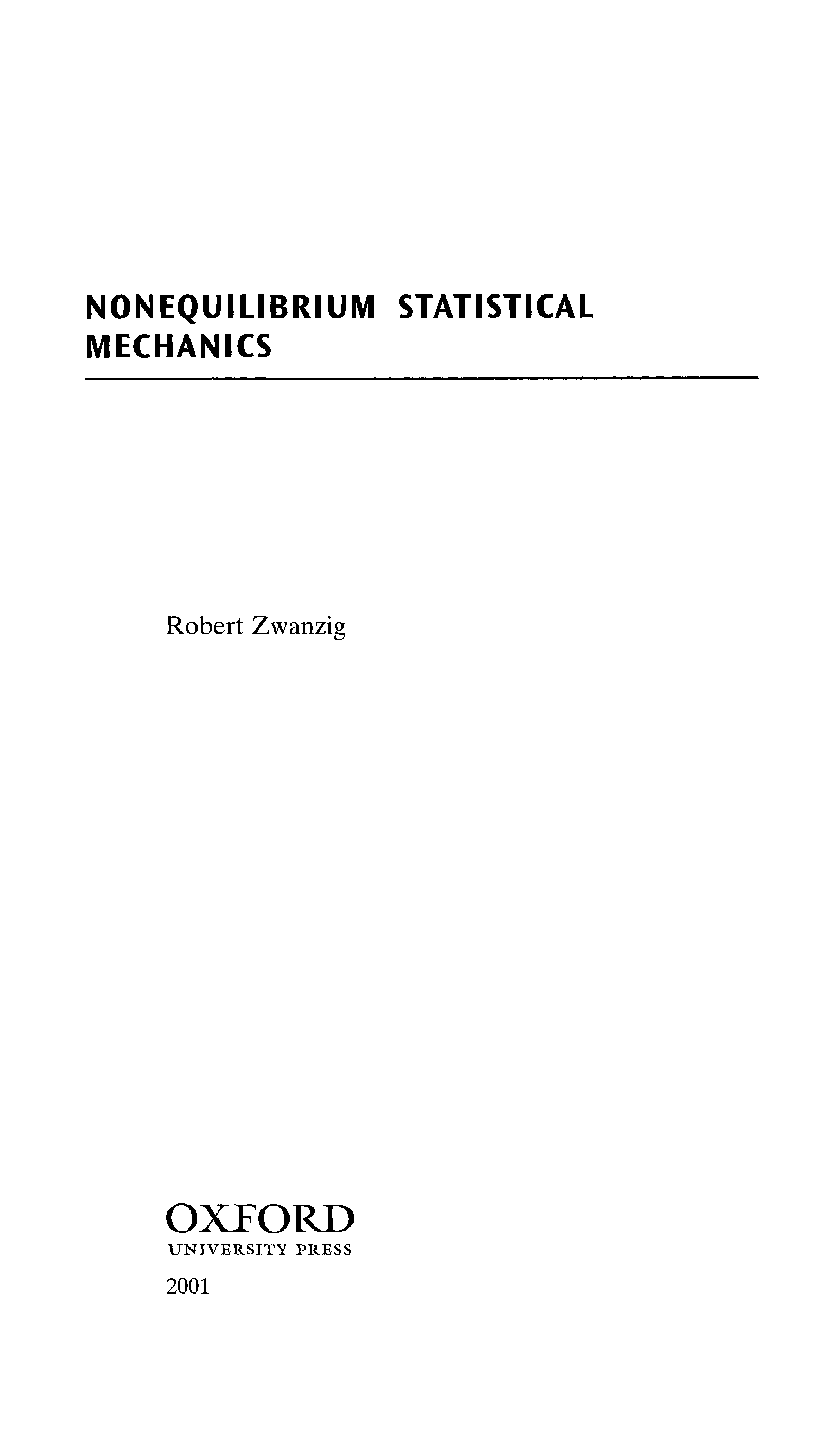 NONEQUILIBRIUM STATISTICAL MECHANICS

Robert Zwanzig

OXFORD
UNIVERSITY PRESS

2001